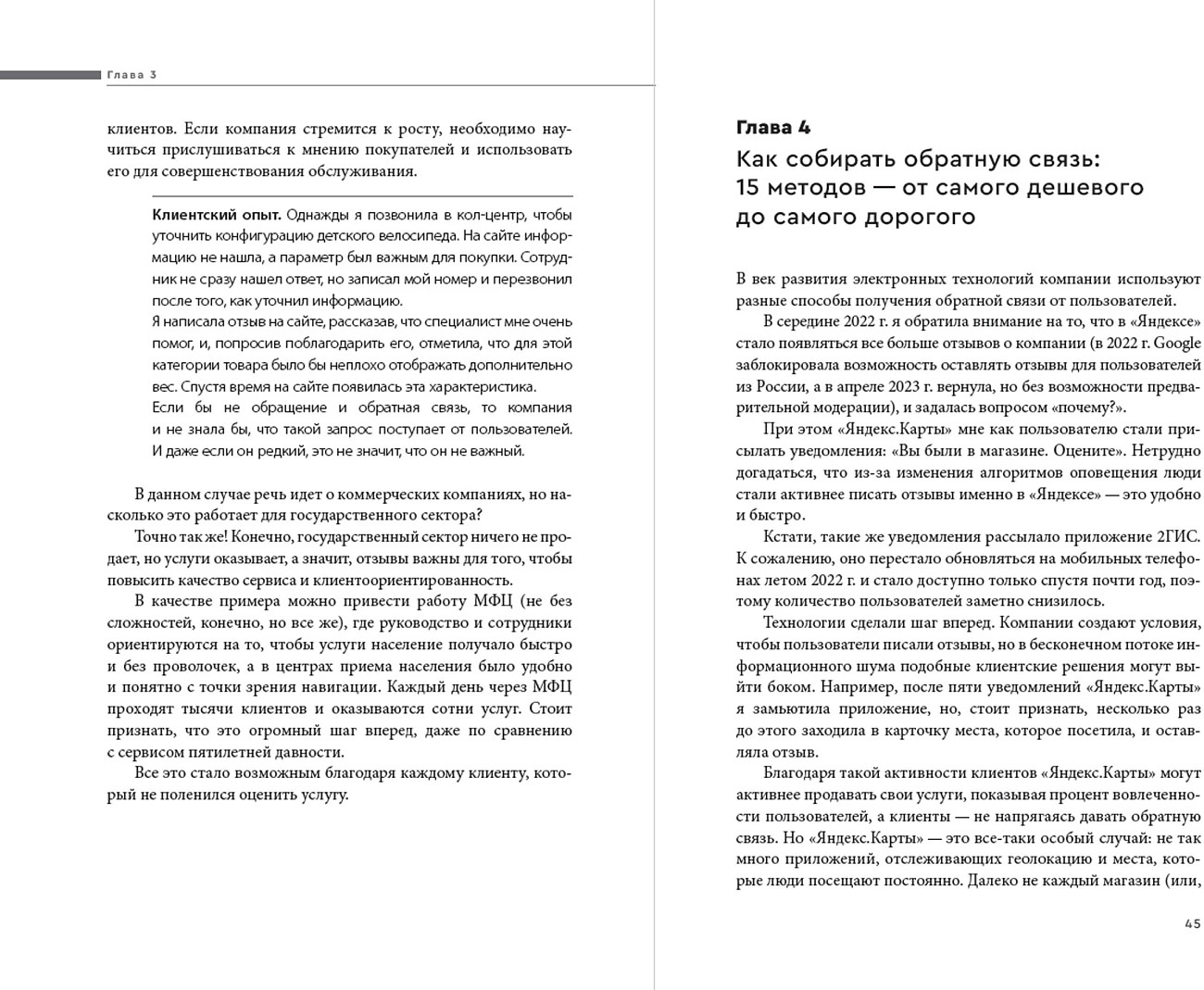 Глава 3

клиентов. Если компания стремится к росту, необходимо научиться прислушиваться к мнению покупателей и использовать его для совершенствования обслуживания.

Клиентский опыт. Однажды я позвонила в кол-центр, чтобы уточнить конфигурацию детского велосипеда. На сайте информацию не нашла, а параметр был важным для покупки. Сотрудник не сразу нашел ответ, но записал мой номер и перезвонил после того, как уточнил информацию.
Я написала отзыв на сайте, рассказав, что специалист мне очень помог, и, попросив поблагодарить его, отметила, что для этой категории товара было бы неплохо отображать дополнительно вес. Спустя время на сайте появилась эта характеристика.
Если бы не обращение и обратная связь, то компания и не знала бы, что такой запрос поступает от пользователей. И даже если он редкий, это не значит, что он не важный.

В данном случае речь идет о коммерческих компаниях, но насколько это работает для государственного сектора?

Точно так же! Конечно, государственный сектор ничего не продает, но услуги оказывает, а значит, отзывы важны для того, чтобы повысить качество сервиса и клиентоориентированность.

В качестве примера можно привести работу МФЦ (не без сложностей, конечно, но все же), где руководство и сотрудники ориентируются на то, чтобы услуги население получало быстро и без проволочек, а в центрах приема населения было удобно и понятно с точки зрения навигации. Каждый день через МФЦ проходят тысячи клиентов и оказываются сотни услуг. Стоит признать, что это огромный шаг вперед, даже по сравнению с сервисом пятилетней давности.

Все это стало возможным благодаря каждому клиенту, который не поленился оценить услугу.

Глава 4
Как собирать обратную связь: 15 методов — от самого дешевого до самого дорогого

В век развития электронных технологий компании используют разные способы получения обратной связи от пользователей.

В середине 2022 г. я обратила внимание на то, что в «Яндексе» стало появляться все больше отзывов о компании (в 2022 г. Google заблокировала возможность оставлять отзывы для пользователей из России, а в апреле 2023 г. вернула, но без возможности предварительной модерации), и задалась вопросом «почему?».

При этом «Яндекс.Карты» мне как пользователю стали присылать уведомления: «Вы были в магазине. Оцените». Нетрудно догадаться, что из-за изменения алгоритмов оповещения люди стали активнее писать отзывы именно в «Яндексе» — это удобно и быстро.

Кстати, такие же уведомления рассылало приложение 2ГИС. К сожалению, оно перестало обновляться на мобильных телефонах летом 2022 г. и стало доступно только спустя почти год, поэтому количество пользователей заметно снизилось.

Технологии сделали шаг вперед. Компании создают условия, чтобы пользователи писали отзывы, но в бесконечном потоке информационного шума подобные клиентские решения могут выйти боком. Например, после пяти уведомлений «Яндекс.Карты» я замьютила приложение, но, стоит признать, несколько раз до этого заходила в карточку места, которое посетила, и оставляла отзыв.

Благодаря такой активности клиентов «Яндекс.Карты» могут активнее продавать свои услуги, показывая процент вовлеченности пользователей, а клиенты — не напрягаясь давать обратную связь. Но «Яндекс.Карты» — это все-таки особый случай: не так много приложений, отслеживающих геолокацию и места, которые люди посещают постоянно. Далеко не каждый магазин (или,

45